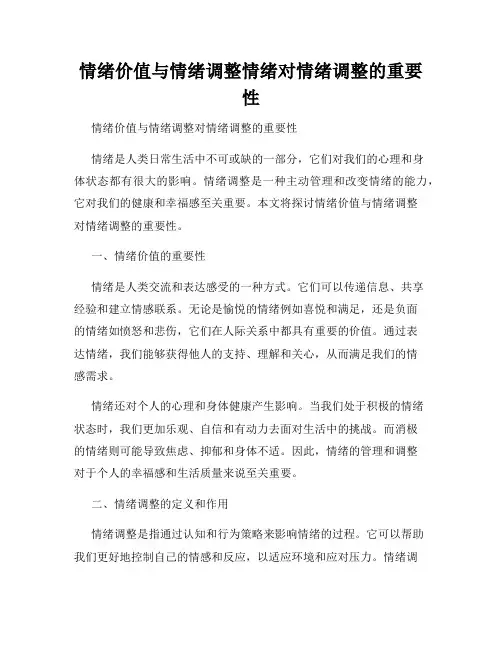 情绪价值与情绪调整情绪对情绪调整的重要性

情绪价值与情绪调整对情绪调整的重要性

情绪是人类日常生活中不可或缺的一部分，它们对我们的心理和身体状态都有很大的影响。情绪调整是一种主动管理和改变情绪的能力，它对我们的健康和幸福感至关重要。本文将探讨情绪价值与情绪调整对情绪调整的重要性。

一、情绪价值的重要性

情绪是人类交流和表达感受的一种方式。它们可以传递信息、共享经验和建立情感联系。无论是愉悦的情绪例如喜悦和满足，还是负面的情绪如愤怒和悲伤，它们在人际关系中都具有重要的价值。通过表达情绪，我们能够获得他人的支持、理解和关心，从而满足我们的情感需求。

情绪还对个人的心理和身体健康产生影响。当我们处于积极的情绪状态时，我们更加乐观、自信和有动力去面对生活中的挑战。而消极的情绪则可能导致焦虑、抑郁和身体不适。因此，情绪的管理和调整对于个人的幸福感和生活质量来说至关重要。

二、情绪调整的定义和作用

情绪调整是指通过认知和行为策略来影响情绪的过程。它可以帮助我们更好地控制自己的情感和反应，以适应环境和应对压力。情绪调